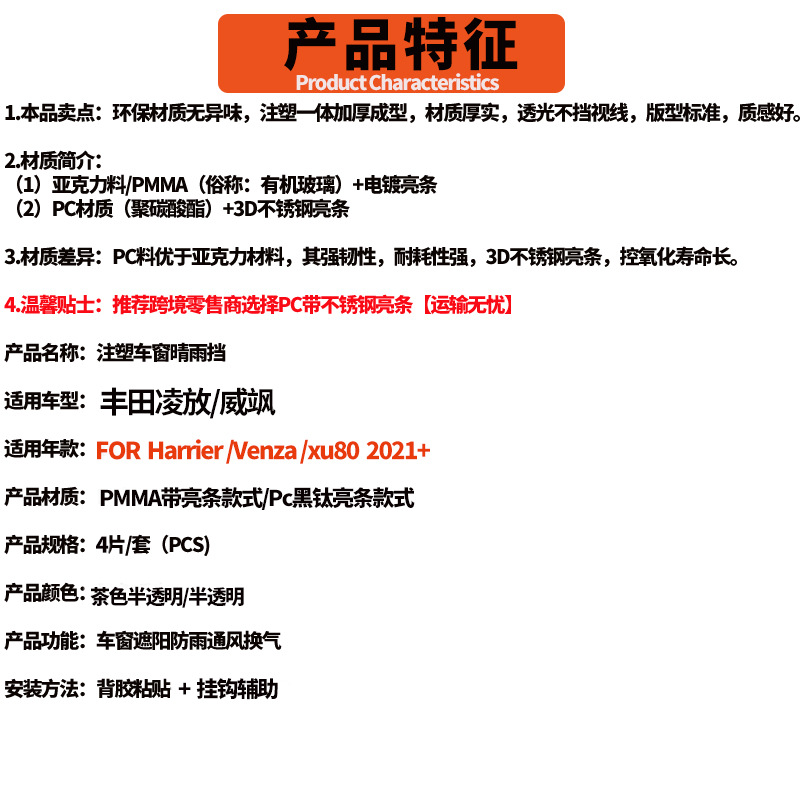 产品特征
Product Characteristics

1.本品卖点：环保材质无异味，注塑一体加厚成型，材质厚实，透光不挡视线，版型标准，质感好。

2.材质简介：
（1）亚克力料/PMMA（俗称：有机玻璃）+电镀亮条
（2）PC材质（聚碳酸酯）+3D不锈钢亮条

3.材质差异：PC料优于亚克力材料，其强韧性，耐耗性强，3D不锈钢亮条，控氧化寿命长。

4.温馨贴士：推荐跨境零售商选择PC带不锈钢亮条【运输无忧】

产品名称：注塑车窗晴雨挡

适用车型：丰田凌放/威飒

适用年款：FOR Harrier /Venza /xu80 2021+

产品材质：PMMA带亮条款式/Pc黑钛亮条款式

产品规格：4片/套（PCS）

产品颜色：茶色半透明/半透明

产品功能：车窗遮阳防雨通风换气

安装方法：背胶粘贴 + 挂钩辅助